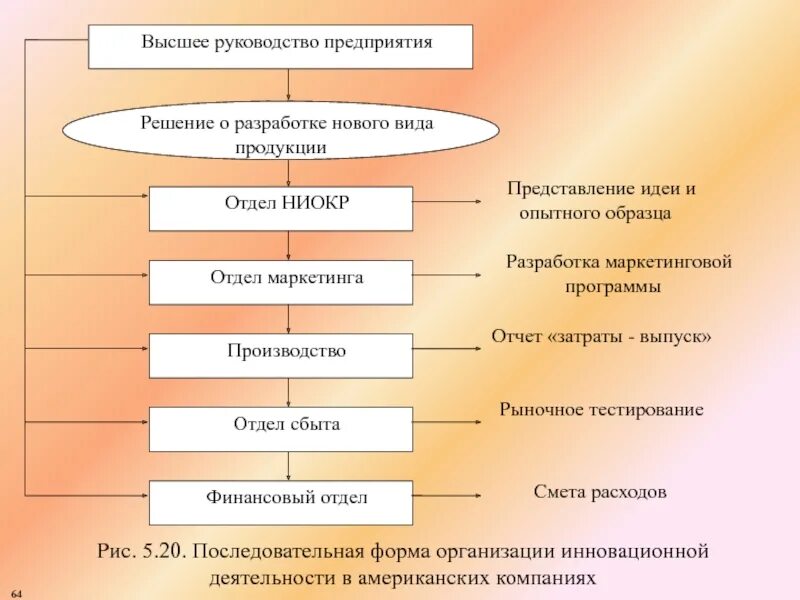 Высшее руководство предприятия

Решение о разработке нового вида продукции

Отдел НИОКР

Представление идеи и опытного образца

Отдел маркетинга

Разработка маркетинговой программы

Производство

Отчет «затраты - выпуск»

Отдел сбыта

Рыночное тестирование

Финансовый отдел

Смета расходов

Рис. 5.20. Последовательная форма организации инновационной деятельности в американских компаниях

64